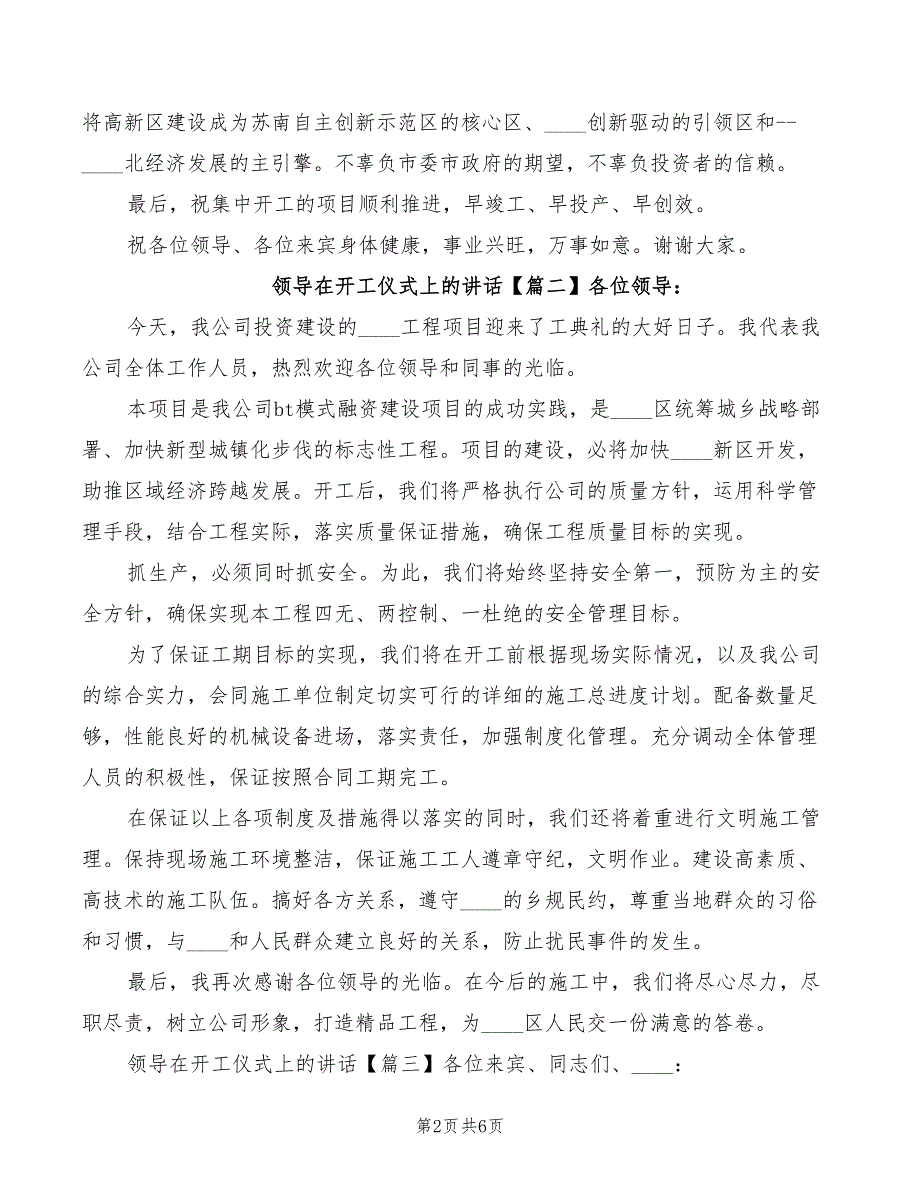 将高新区建设成为苏南自主创新示范区的核心区、____创新驱动的引领区和--____北经济发展的主引擎。不辜负市委市政府的期望，不辜负投资者的信赖。

最后，祝集中开工的项目顺利推进，早竣工、早投产、早创效。

祝各位领导、各位来宾身体健康，事业兴旺，万事如意。谢谢大家。

领导在开工仪式上的讲话【篇二】各位领导：

今天，我公司投资建设的____工程项目迎来了工典礼的大好日子。我代表我公司全体工作人员，热烈欢迎各位领导和同事的光临。

本项目是我公司bt模式融资建设项目的成功实践，是____区统筹城乡战略部署、加快新型城镇化步伐的标志性工程。项目的建设，必将加快____新区开发，助推区域经济跨越发展。开工后，我们将严格执行公司的质量方针，运用科学管理手段，结合工程实际，落实质量保证措施，确保工程质量目标的实现。

抓生产，必须同时抓安全。为此，我们将始终坚持安全第一，预防为主的安全方针，确保实现本工程四无、两控制、一杜绝的安全管理目标。

为了保证工期目标的实现，我们将在开工前根据现场实际情况，以及我公司的综合实力，会同施工单位制定切实可行的详细的施工总进度计划。配备数量足够，性能良好的机械设备进场，落实责任，加强制度化管理。充分调动全体管理人员的积极性，保证按照合同工期完工。

在保证以上各项制度及措施得以落实的同时，我们还将着重进行文明施工管理。保持现场施工环境整洁，保证施工工人遵章守纪，文明作业。建设高素质、高技术的施工队伍。搞好各方关系，遵守____的乡规民约，尊重当地群众的习俗和习惯，与____和人民群众建立良好的关系，防止扰民事件的发生。

最后，我再次感谢各位领导的光临。在今后的施工中，我们将尽心尽力，尽职尽责，树立公司形象，打造精品工程，为____区人民交一份满意的答卷。

领导在开工仪式上的讲话【篇三】各位来宾、同志们、____：

第2页 共6页